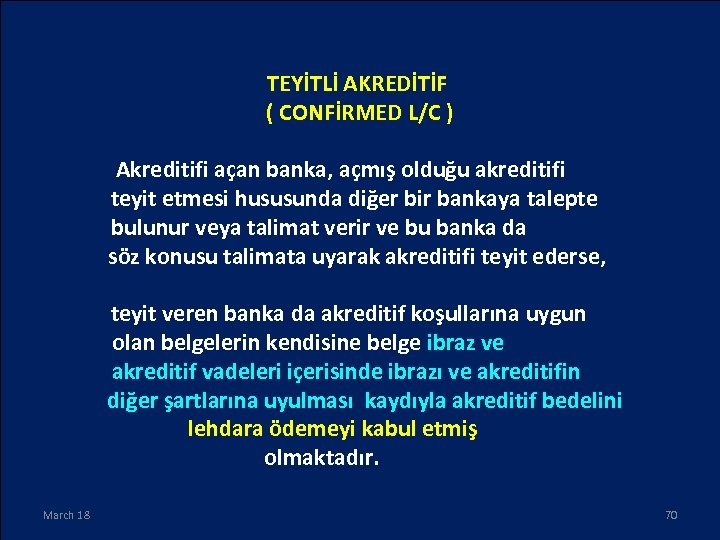 TEYİTLİ AKREDİTİF
( CONFİRMED L/C )

Akreditifi açan banka, açmış olduğu akreditifi teyit etmesi hususunda diğer bir bankaya talepte bulunur veya talimat verir ve bu banka da söz konusu talimata uyarak akreditifi teyit ederse,

teyit veren banka da akreditif koşullarına uygun olan belgelerin kendisine belge ibraz ve akreditif vadeleri içerisinde ibrazı ve akreditifin diğer şartlarına uyulması kaydıyla akreditif bedelini lehdara ödemeyi kabul etmiş olmaktadır.

March 18

70